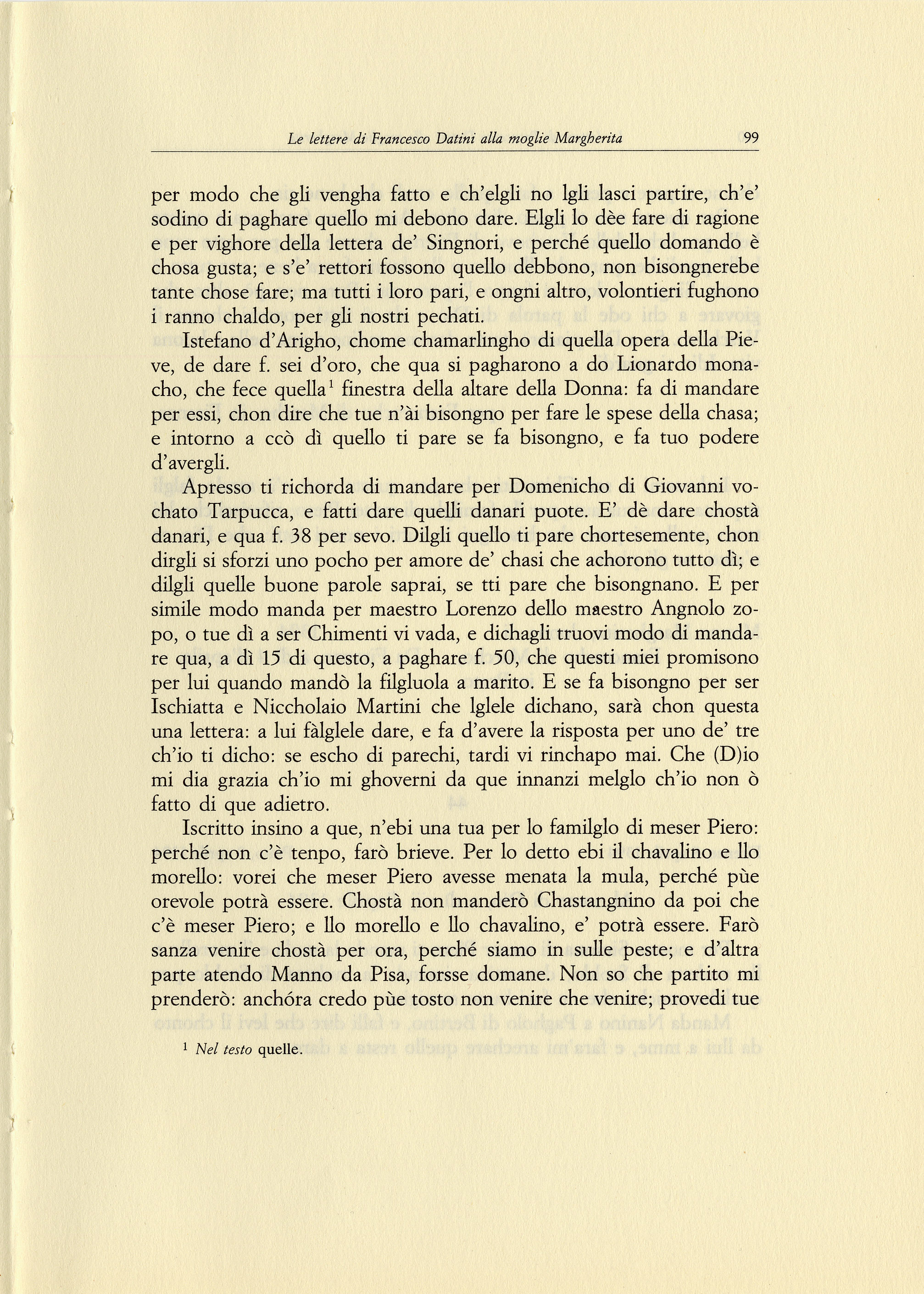 Le lettere di Francesco Datini alla moglie Margherita 99

per modo che gli vengha fatto e ch'elgli no lgli lasci partire, ch'e' sodino di paghare quello mi debono dare. Elgli lo dèe fare di ragione e per vighore della lettera de' Singnori, e perché quello domando è chosa gusta; e s'e' rettori fossono quello debbono, non bisongnerebe tante chose fare; ma tutti i loro pari, e ongni altro, volontieri fughono i ranno chaldo, per gli nostri pechati.

Istefano d'Arigho, chome chamarlingho di quella opera della Pieve, de dare f. sei d'oro, che qua si pagharono a do Lionardo monacho, che fece quella$^1$ finestra della altare della Donna: fa di mandare per essi, chon dire che tue n'ài bisongno per fare le spese della chasa; e intorno a ccò dì quello ti pare se fa bisongno, e fa tuo podere d'avergli.

Apresso ti richorda di mandare per Domenicho di Giovanni vochato Tarpucca, e fatti dare quelli danari puote. E' dè dare chostà danari, e qua f. 38 per sevo. Dilgli quello ti pare chortesemente, chon dirgli si sforzi uno pocho per amore de' chasi che achorono tutto dì; e dilgli quelle buone parole saprai, se tti pare che bisongnano. E per simile modo manda per maestro Lorenzo dello maestro Angnolo zopo, o tue dì a ser Chimenti vi vada, e dichagli truovi modo di mandare qua, a dì 15 di questo, a paghare f. 50, che questi miei promisono per lui quando mandò la filgluola a marito. E se fa bisongno per ser Ischiatta e Niccholaio Martini che lglele dichano, sarà chon questa una lettera: a lui fàlglele dare, e fa d'avere la risposta per uno de' tre ch'io ti dicho: se escho di parechi, tardi vi rinchapo mai. Che (D)io mi dia grazia ch'io mi ghoverni da que innanzi melglo ch'io non ò fatto di que adietro.

Iscritto insino a que, n'ebi una tua per lo familglo di meser Piero: perché non c'è tenpo, farò brieve. Per lo detto ebi il chavalino e llo morello: vorei che meser Piero avesse menata la mula, perché pùe orevole potrà essere. Chostà non manderò Chastangnino da poi che c'è meser Piero; e llo morello e llo chavalino, e' potrà essere. Farò sanza venire chostà per ora, perché siamo in sulle peste; e d'altra parte atendo Manno da Pisa, forsse domane. Non so che partito mi prenderò: anchóra credo pùe tosto non venire che venire; provedi tue

$^1$ Nel testo quelle.